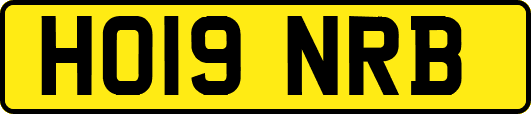 HO19 NRB